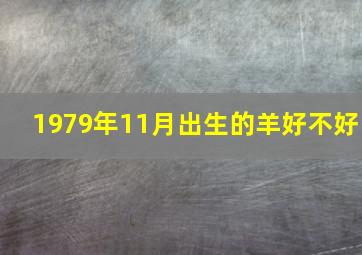 1979年11月出生的羊好不好